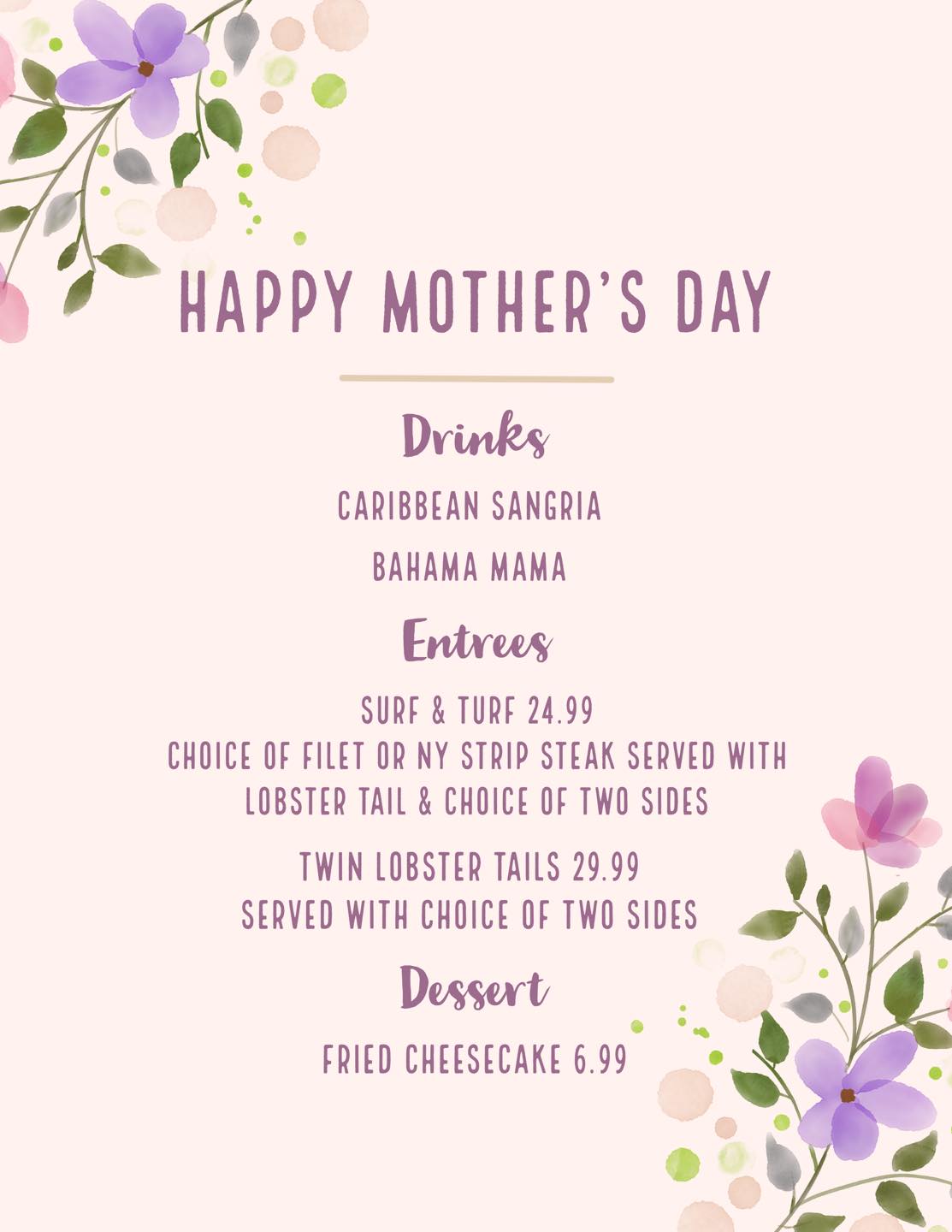 HAPPY MOTHER'S DAY

Drinks

CARIBBEAN SANGRIA

BAHAMA MAMA

Entrees

SURF & TURF 24.99
CHOICE OF FILET OR NY STRIP STEAK SERVED WITH LOBSTER TAIL & CHOICE OF TWO SIDES

TWIN LOBSTER TAILS 29.99
SERVED WITH CHOICE OF TWO SIDES

Dessert

FRIED CHEESECAKE 6.99